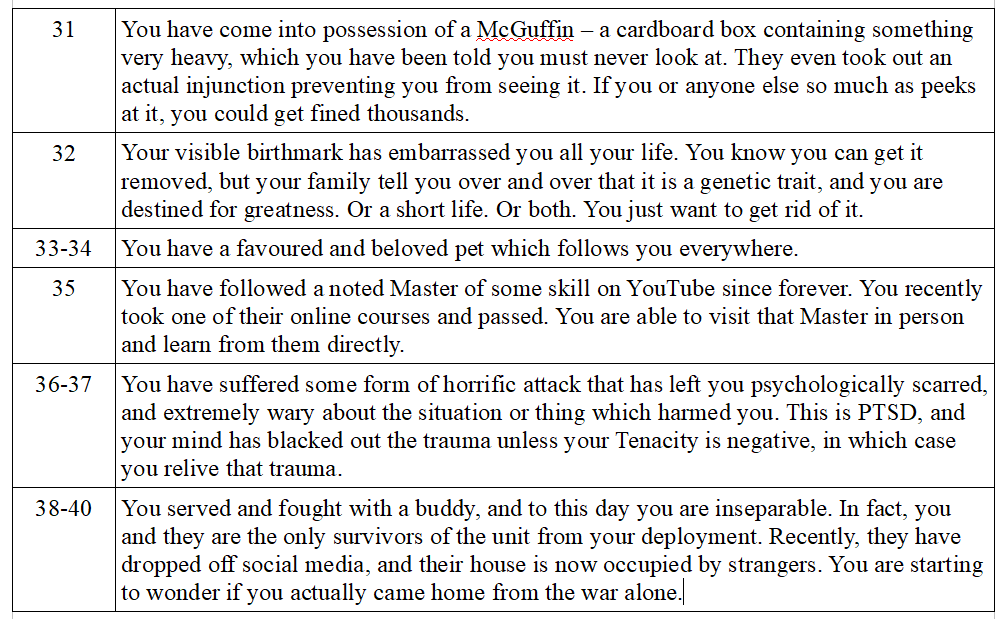 | 31 | You have come into possession of a McGuffin – a cardboard box containing something very heavy, which you have been told you must never look at. They even took out an actual injunction preventing you from seeing it. If you or anyone else so much as peeks at it, you could get fined thousands. |
|---|---|
| 32 | Your visible birthmark has embarrassed you all your life. You know you can get it removed, but your family tell you over and over that it is a genetic trait, and you are destined for greatness. Or a short life. Or both. You just want to get rid of it. |
| 33-34 | You have a favoured and beloved pet which follows you everywhere. |
| 35 | You have followed a noted Master of some skill on YouTube since forever. You recently took one of their online courses and passed. You are able to visit that Master in person and learn from them directly. |
| 36-37 | You have suffered some form of horrific attack that has left you psychologically scarred, and extremely wary about the situation or thing which harmed you. This is PTSD, and your mind has blacked out the trauma unless your Tenacity is negative, in which case you relive that trauma. |
| 38-40 | You served and fought with a buddy, and to this day you are inseparable. In fact, you and they are the only survivors of the unit from your deployment. Recently, they have dropped off social media, and their house is now occupied by strangers. You are starting to wonder if you actually came home from the war alone. |